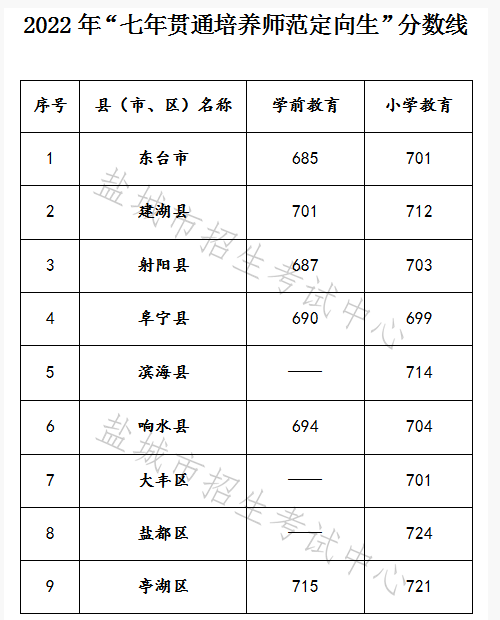 2022 年“七年贯通培养师范定向生”分数线

| 序号 | 县（市、区）名称 | 学前教育 | 小学教育 |
|---|---|---|---|
| 1 | 东台市 | 685 | 701 |
| 2 | 建湖县 | 701 | 712 |
| 3 | 射阳县 | 687 | 703 |
| 4 | 阜宁县 | 690 | 699 |
| 5 | 滨海县 | —— | 714 |
| 6 | 响水县 | 694 | 704 |
| 7 | 大丰区 | —— | 701 |
| 8 | 盐都区 | —— | 724 |
| 9 | 亭湖区 | 715 | 721 |

盐城市招生考试中心
盐城市招生考试中心